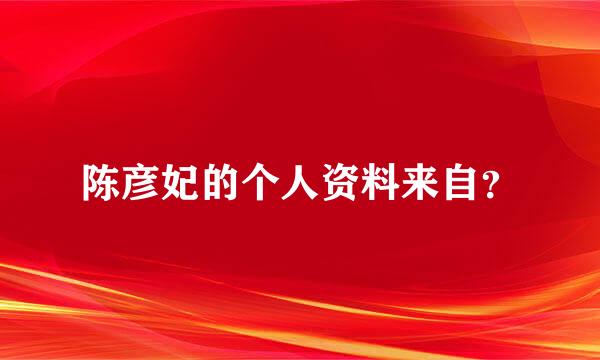 陈彦妃的个人资料来自?